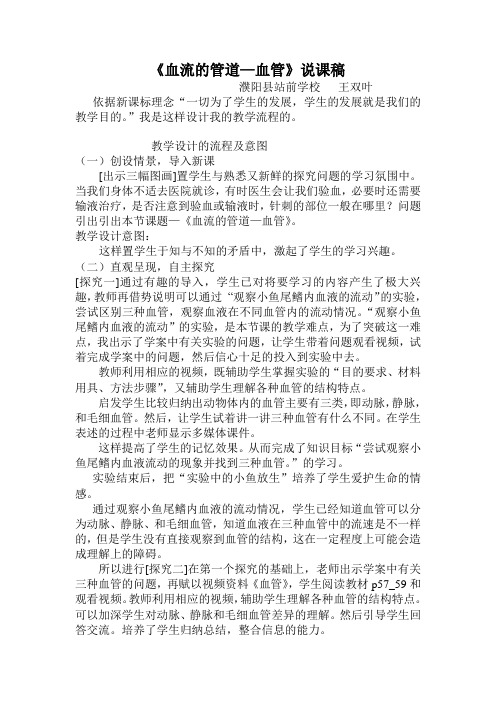 《血流的管道—血管》说课稿

濮阳县站前学校　王双叶

依据新课标理念“一切为了学生的发展，学生的发展就是我们的教学目的。”我是这样设计我的教学流程的。

教学设计的流程及意图

（一）创设情景，导入新课

[出示三幅图画]置学生与熟悉又新鲜的探究问题的学习氛围中。当我们身体不适去医院就诊，有时医生会让我们验血，必要时还需要输液治疗，是否注意到验血或输液时，针刺的部位一般在哪里？问题引出引出本节课题—《血流的管道—血管》。

教学设计意图：

这样置学生于知与不知的矛盾中，激起了学生的学习兴趣。

（二）直观呈现，自主探究

[探究一]通过有趣的导入，学生已对将要学习的内容产生了极大兴趣，教师再借势说明可以通过“观察小鱼尾鳍内血液的流动”的实验，尝试区别三种血管，观察血液在不同血管内的流动情况。“观察小鱼尾鳍内血液的流动”的实验，是本节课的教学难点，为了突破这一难点，我出示了学案中有关实验的问题，让学生带着问题观看视频，试着完成学案中的问题，然后信心十足的投入到实验中去。

教师利用相应的视频，既辅助学生掌握实验的“目的要求、材料用具、方法步骤”，又辅助学生理解各种血管的结构特点。

启发学生比较归纳出动物体内的血管主要有三类，即动脉，静脉，和毛细血管。然后，让学生试着讲一讲三种血管有什么不同。在学生表述的过程中老师显示多媒体课件。

这样提高了学生的记忆效果。从而完成了知识目标“尝试观察小鱼尾鳍内血液流动的现象并找到三种血管。”的学习。

实验结束后，把“实验中的小鱼放生”培养了学生爱护生命的情感。

通过观察小鱼尾鳍内血液的流动情况，学生已经知道血管可以分为动脉、静脉、和毛细血管，知道血液在三种血管中的流速是不一样的，但是学生没有直接观察到血管的结构，这在一定程度上可能会造成理解上的障碍。

所以进行[探究二]在第一个探究的基础上，老师出示学案中有关三种血管的问题，再赋以视频资料《血管》，学生阅读教材 p57_59 和观看视频。教师利用相应的视频，辅助学生理解各种血管的结构特点。可以加深学生对动脉、静脉和毛细血管差异的理解。然后引导学生回答交流。培养了学生归纳总结，整合信息的能力。